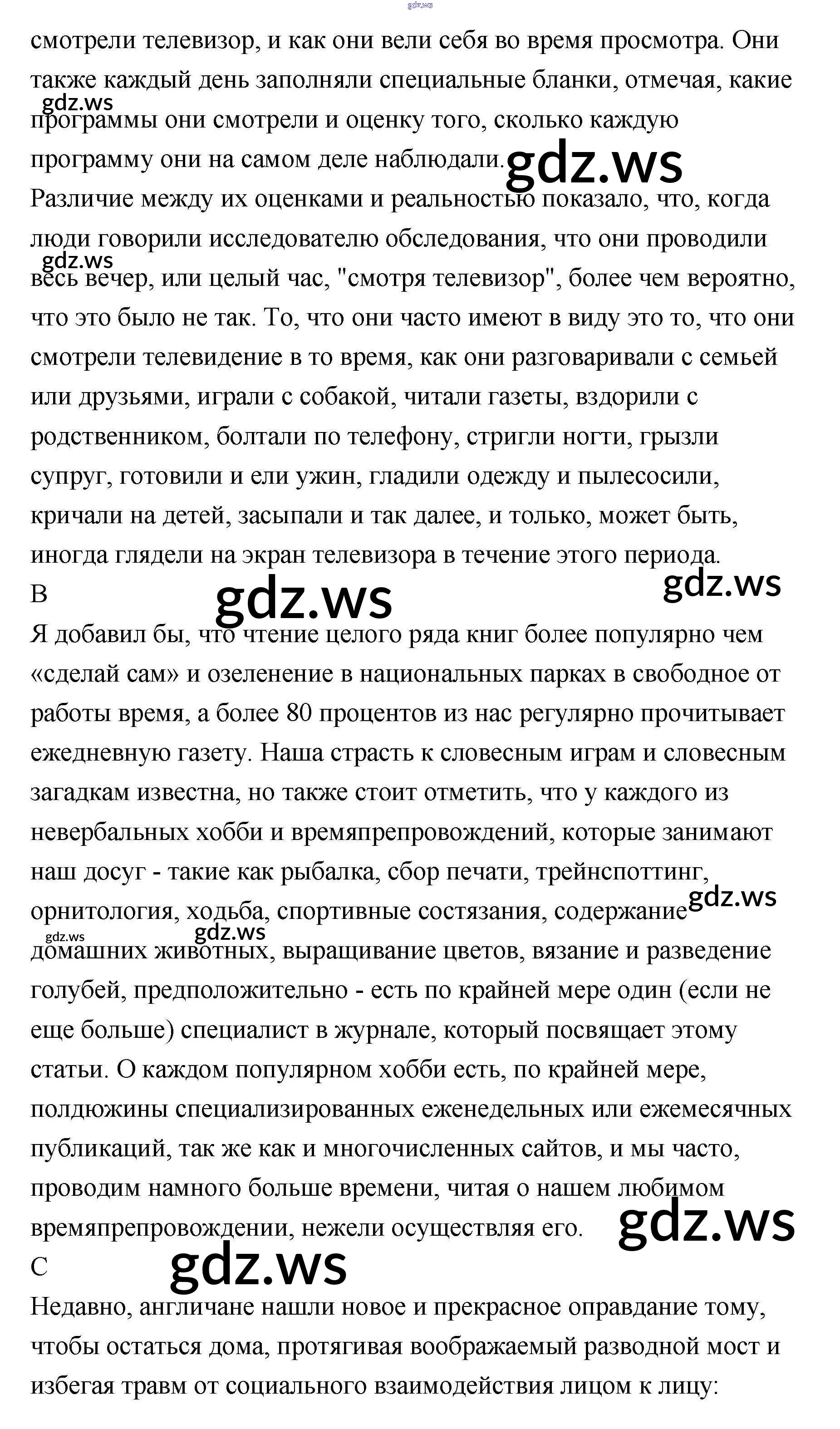 gdz.ws

смотрели телевизор, и как они вели себя во время просмотра. Они также каждый день заполняли специальные бланки, отмечая, какие программы они смотрели и оценку того, сколько каждую программу они на самом деле наблюдали.

gdz.ws

gdz.ws

Различие между их оценками и реальностью показало, что, когда люди говорили исследователю обследования, что они проводили весь вечер, или целый час, "смотря телевизор", более чем вероятно, что это было не так. То, что они часто имеют в виду это то, что они смотрели телевидение в то время, как они разговаривали с семьей или друзьями, играли с собакой, читали газеты, вздорили с родственником, болтали по телефону, стригли ногти, грызли супруг, готовили и ели ужин, гладили одежду и пылесосили, кричали на детей, засыпали и так далее, и только, может быть, иногда глядели на экран телевизора в течение этого периода.

gdz.ws

gdz.ws

gdz.ws

B

Я добавил бы, что чтение целого ряда книг более популярно чем «сделай сам» и озеленение в национальных парках в свободное от работы время, а более 80 процентов из нас регулярно прочитывает ежедневную газету. Наша страсть к словесным играм и словесным загадкам известна, но также стоит отметить, что у каждого из невербальных хобби и времяпрепровождений, которые занимают наш досуг - такие как рыбалка, сбор печати, трейнспоттинг, орнитология, ходьба, спортивные состязания, содержание домашних животных, выращивание цветов, вязание и разведение голубей, предположительно - есть по крайней мере один (если не еще больше) специалист в журнале, который посвящает этому статьи. О каждом популярном хобби есть, по крайней мере, полдюжины специализированных еженедельных или ежемесячных публикаций, так же как и многочисленных сайтов, и мы часто, проводим намного больше времени, читая о нашем любимом времяпрепровождении, нежели осуществляя его.

gdz.ws

gdz.ws

gdz.ws

gdz.ws

gdz.ws

C

Недавно, англичане нашли новое и прекрасное оправдание тому, чтобы остаться дома, протягивая воображаемый разводной мост и избегая травм от социального взаимодействия лицом к лицу: